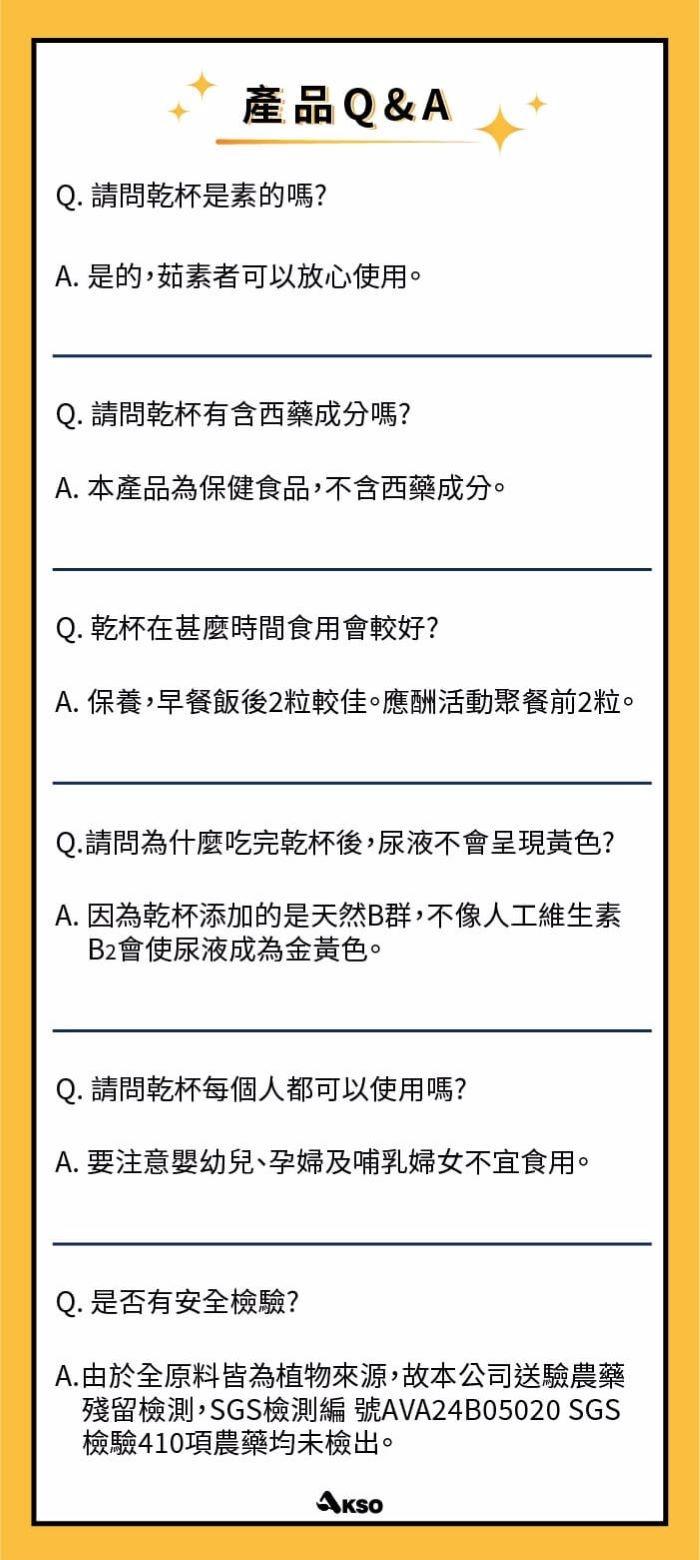 產品Q&A

Q. 請問乾杯是素的嗎?

A. 是的,茹素者可以放心使用。

Q. 請問乾杯有含西藥成分嗎?

A. 本產品為保健食品,不含西藥成分。

Q. 乾杯在甚麼時間食用會較好?

A. 保養,早餐飯後2粒較佳。應酬活動聚餐前2粒。

Q.請問為什麼吃完乾杯後,尿液不會呈現黃色?

A. 因為乾杯添加的是天然B群,不像人工維生素$B_2$會使尿液成為金黃色。

Q. 請問乾杯每個人都可以使用嗎?

A. 要注意嬰幼兒、孕婦及哺乳婦女不宜食用。

Q. 是否有安全檢驗?

A.由於全原料皆為植物來源,故本公司送驗農藥殘留檢測,SGS檢測編 號AVA24B05020 SGS檢驗410項農藥均未檢出。

AKSO